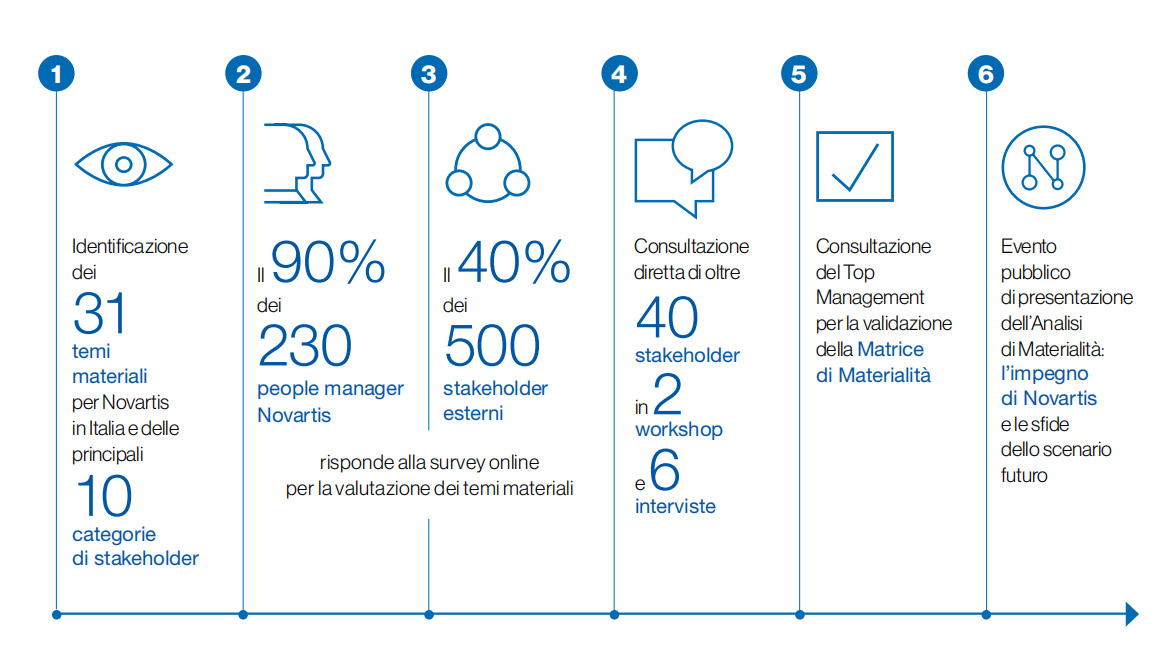 1

Identificazione dei 31 temi materiali per Novartis in Italia e delle principali 10 categorie di stakeholder

2

Il 90% dei 230 people manager Novartis

3

Il 40% dei 500 stakeholder esterni

risponde alla survey online per la valutazione dei temi materiali

4

Consultazione diretta di oltre 40 stakeholder in 2 workshop e 6 interviste

5

Consultazione del Top Management per la validazione della Matrice di Materialità

6

Evento pubblico di presentazione dell'Analisi di Materialità: l'impegno di Novartis e le sfide dello scenario futuro